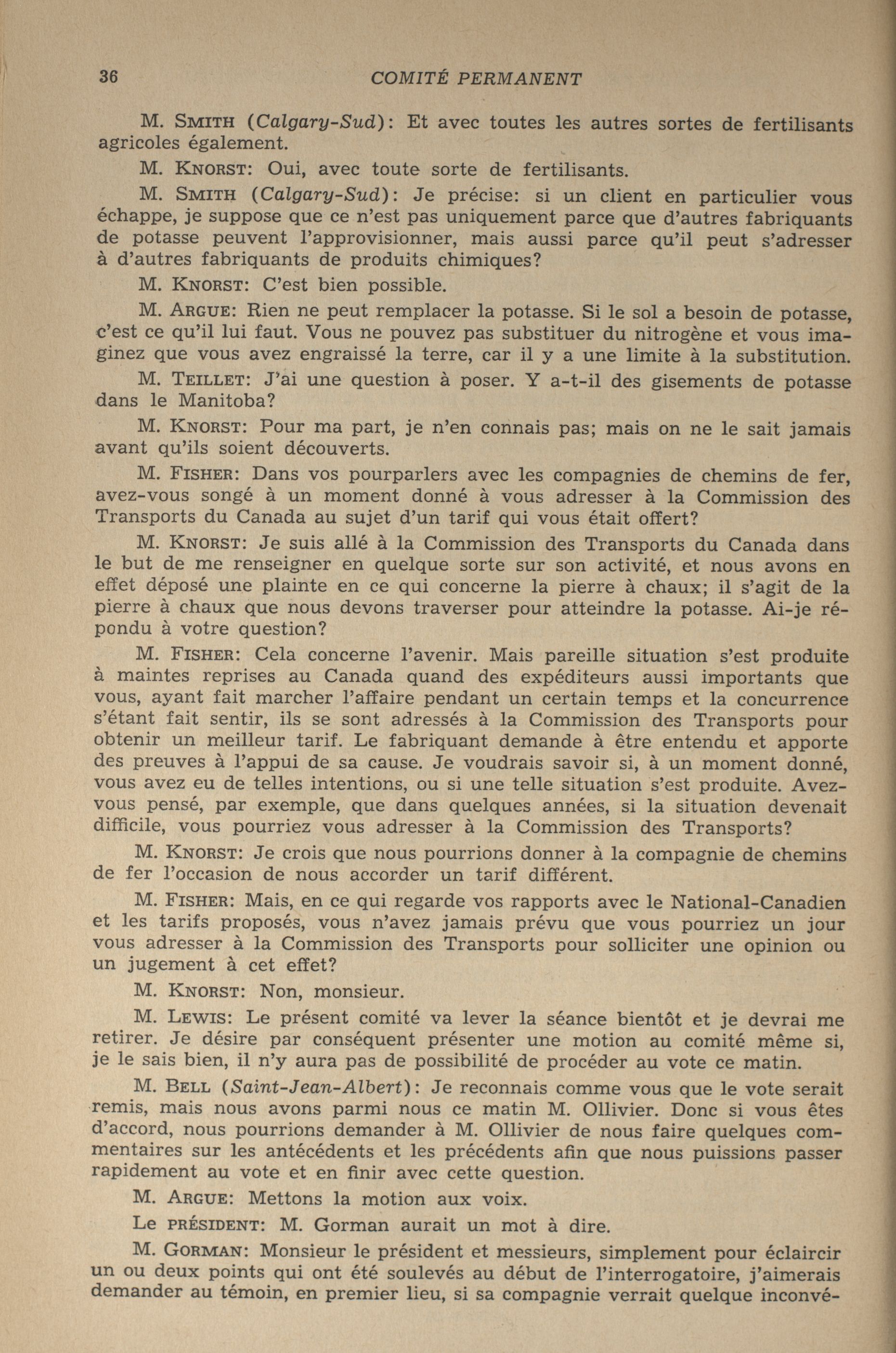 36 COMITÉ PERMANENT

M. SMITH (Calgary-Sud): Et avec toutes les autres sortes de fertilisants agricoles également.

M. KNORST: Oui, avec toute sorte de fertilisants.

M. SMITH (Calgary-Sud): Je précise: si un client en particulier vous échappe, je suppose que ce n'est pas uniquement parce que d'autres fabriquants de potasse peuvent l'approvisionner, mais aussi parce qu'il peut s'adresser à d'autres fabriquants de produits chimiques?

M. KNORST: C'est bien possible.

M. ARGUE: Rien ne peut remplacer la potasse. Si le sol a besoin de potasse, c'est ce qu'il lui faut. Vous ne pouvez pas substituer du nitrogène et vous imaginez que vous avez engraissé la terre, car il y a une limite à la substitution.

M. TEILLET: J'ai une question à poser. Y a-t-il des gisements de potasse dans le Manitoba?

M. KNORST: Pour ma part, je n'en connais pas; mais on ne le sait jamais avant qu'ils soient découverts.

M. FISHER: Dans vos pourparlers avec les compagnies de chemins de fer, avez-vous songé à un moment donné à vous adresser à la Commission des Transports du Canada au sujet d'un tarif qui vous était offert?

M. KNORST: Je suis allé à la Commission des Transports du Canada dans le but de me renseigner en quelque sorte sur son activité, et nous avons en effet déposé une plainte en ce qui concerne la pierre à chaux; il s'agit de la pierre à chaux que nous devons traverser pour atteindre la potasse. Ai-je répondu à votre question?

M. FISHER: Cela concerne l'avenir. Mais pareille situation s'est produite à maintes reprises au Canada quand des expéditeurs aussi importants que vous, ayant fait marcher l'affaire pendant un certain temps et la concurrence s'étant fait sentir, ils se sont adressés à la Commission des Transports pour obtenir un meilleur tarif. Le fabriquant demande à être entendu et apporte des preuves à l'appui de sa cause. Je voudrais savoir si, à un moment donné, vous avez eu de telles intentions, ou si une telle situation s'est produite. Avez-vous pensé, par exemple, que dans quelques années, si la situation devenait difficile, vous pourriez vous adresser à la Commission des Transports?

M. KNORST: Je crois que nous pourrions donner à la compagnie de chemins de fer l'occasion de nous accorder un tarif différent.

M. FISHER: Mais, en ce qui regarde vos rapports avec le National-Canadien et les tarifs proposés, vous n'avez jamais prévu que vous pourriez un jour vous adresser à la Commission des Transports pour solliciter une opinion ou un jugement à cet effet?

M. KNORST: Non, monsieur.

M. LEWIS: Le présent comité va lever la séance bientôt et je devrai me retirer. Je désire par conséquent présenter une motion au comité même si, je le sais bien, il n'y aura pas de possibilité de procéder au vote ce matin.

M. BELL (Saint-Jean-Albert): Je reconnais comme vous que le vote serait remis, mais nous avons parmi nous ce matin M. Ollivier. Donc si vous êtes d'accord, nous pourrions demander à M. Ollivier de nous faire quelques commentaires sur les antécédents et les précédents afin que nous puissions passer rapidement au vote et en finir avec cette question.

M. ARGUE: Mettons la motion aux voix.

Le PRÉSIDENT: M. Gorman aurait un mot à dire.

M. GORMAN: Monsieur le président et messieurs, simplement pour éclaircir un ou deux points qui ont été soulevés au début de l'interrogatoire, j'aimerais demander au témoin, en premier lieu, si sa compagnie verrait quelque inconvé-